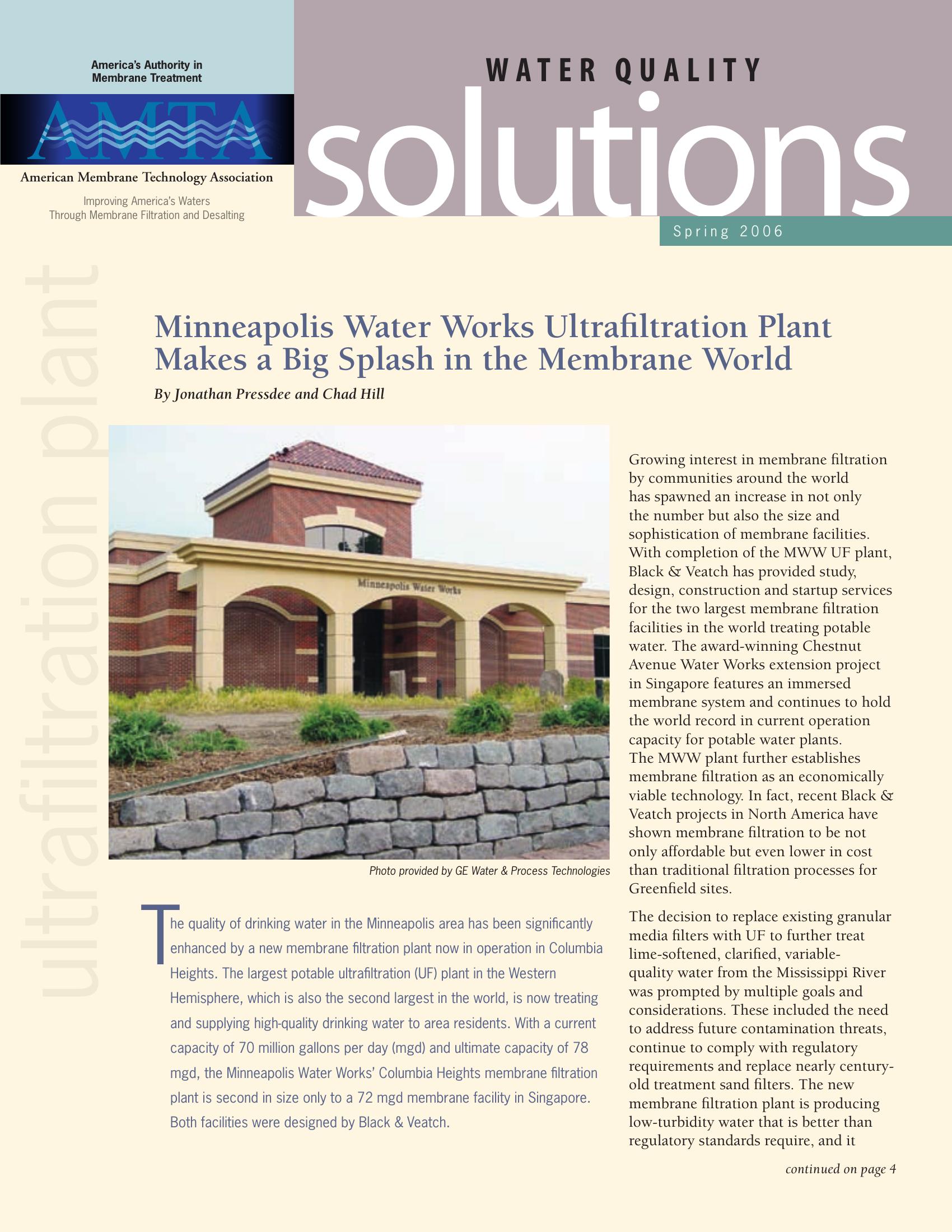 America's Authority in Membrane Treatment

AMTA

American Membrane Technology Association

Improving America's Waters Through Membrane Filtration and Desalting

WATER QUALITY

solutions

Spring 2006

ultrafiltration plant

Minneapolis Water Works Ultrafiltration Plant Makes a Big Splash in the Membrane World

By Jonathan Pressdee and Chad Hill

Minneapolis Water Works

Photo provided by GE Water & Process Technologies

The quality of drinking water in the Minneapolis area has been significantly enhanced by a new membrane filtration plant now in operation in Columbia Heights. The largest potable ultrafiltration (UF) plant in the Western Hemisphere, which is also the second largest in the world, is now treating and supplying high-quality drinking water to area residents. With a current capacity of 70 million gallons per day (mgd) and ultimate capacity of 78 mgd, the Minneapolis Water Works' Columbia Heights membrane filtration plant is second in size only to a 72 mgd membrane facility in Singapore. Both facilities were designed by Black & Veatch.

Growing interest in membrane filtration by communities around the world has spawned an increase in not only the number but also the size and sophistication of membrane facilities. With completion of the MWW UF plant, Black & Veatch has provided study, design, construction and startup services for the two largest membrane filtration facilities in the world treating potable water. The award-winning Chestnut Avenue Water Works extension project in Singapore features an immersed membrane system and continues to hold the world record in current operation capacity for potable water plants. The MWW plant further establishes membrane filtration as an economically viable technology. In fact, recent Black & Veatch projects in North America have shown membrane filtration to be not only affordable but even lower in cost than traditional filtration processes for Greenfield sites.

The decision to replace existing granular media filters with UF to further treat lime-softened, clarified, variable-quality water from the Mississippi River was prompted by multiple goals and considerations. These included the need to address future contamination threats, continue to comply with regulatory requirements and replace nearly century-old treatment sand filters. The new membrane filtration plant is producing low-turbidity water that is better than regulatory standards require, and it

continued on page 4